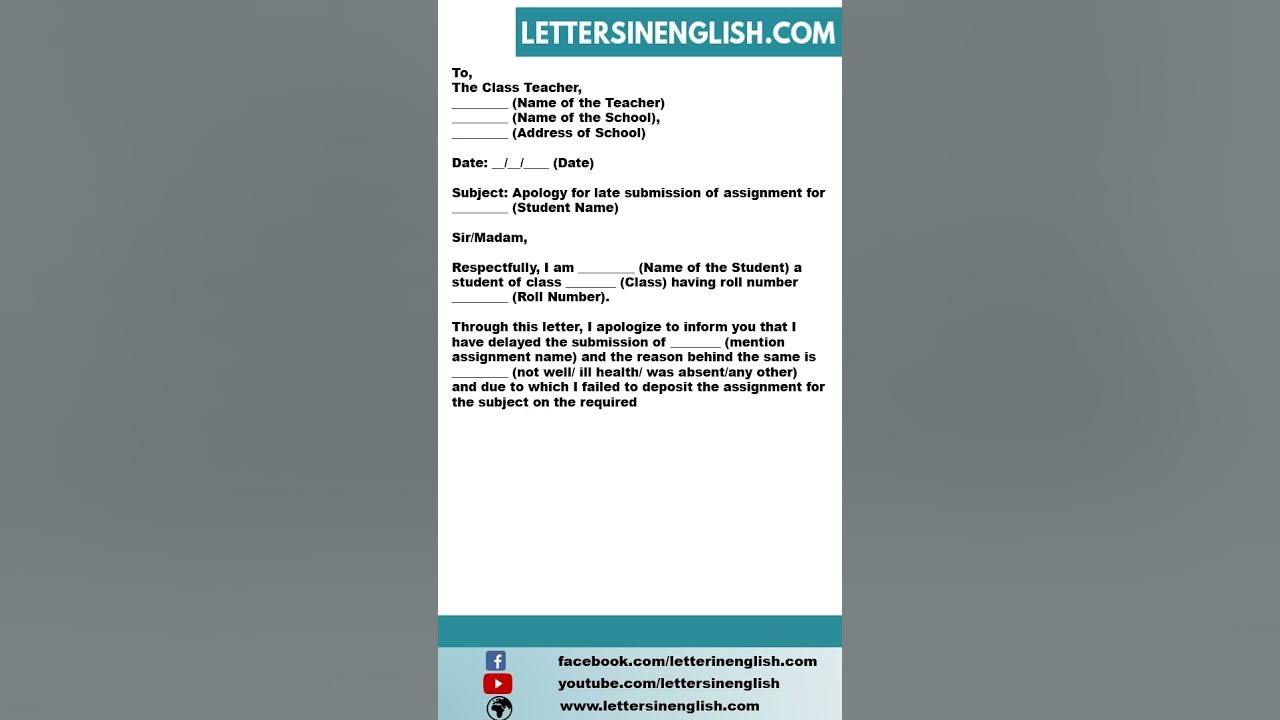 LETTERSINENGLISH.COM

To,
The Class Teacher,
________ (Name of the Teacher)
________ (Name of the School),
________ (Address of School)

Date: __/__/____ (Date)

Subject: Apology for late submission of assignment for ________ (Student Name)

Sir/Madam,

Respectfully, I am ________ (Name of the Student) a student of class _______ (Class) having roll number ________ (Roll Number).

Through this letter, I apologize to inform you that I have delayed the submission of _______ (mention assignment name) and the reason behind the same is ________ (not well/ ill health/ was absent/any other) and due to which I failed to deposit the assignment for the subject on the required

facebook.com/letterinenglish.com
youtube.com/lettersinenglish
www.lettersinenglish.com